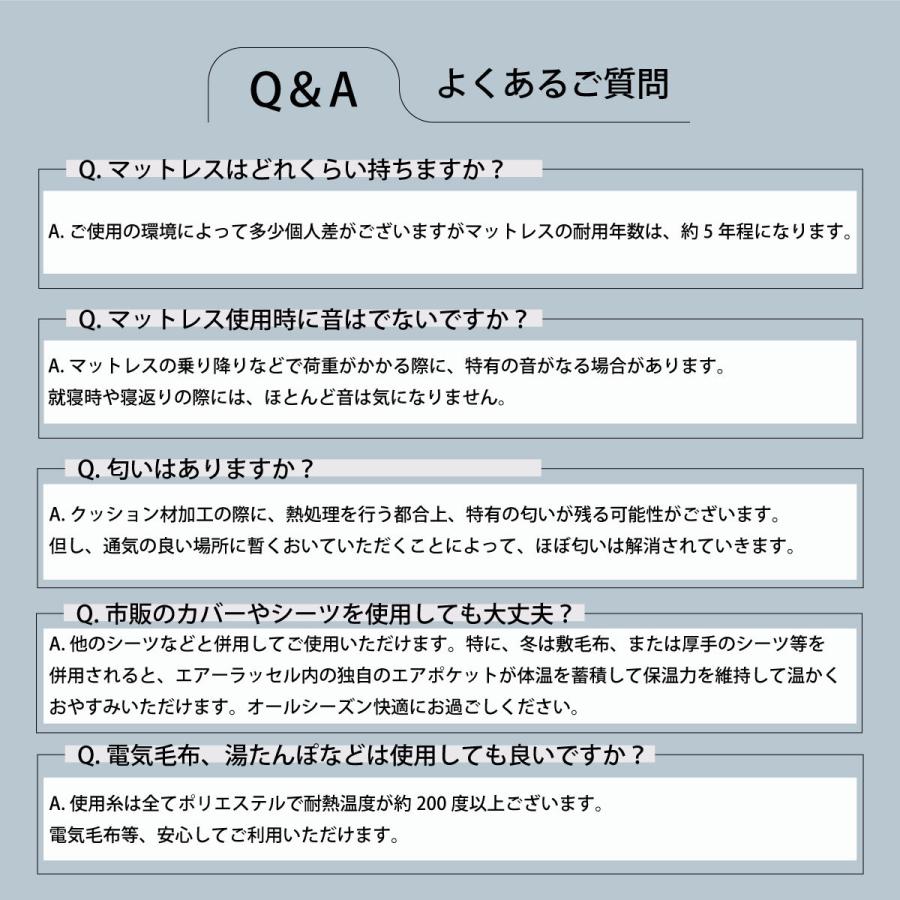 Q&A よくあるご質問

Q.マットレスはどれくらい持ちますか？

A.ご使用の環境によって多少個人差がございますがマットレスの耐用年数は、約5年程になります。

Q.マットレス使用時に音はでないですか？

A.マットレスの乗り降りなどで荷重がかかる際に、特有の音がなる場合があります。
就寝時や寝返りの際には、ほとんど音は気になりません。

Q.匂いはありますか？

A.クッション材加工の際に、熱処理を行う都合上、特有の匂いが残る可能性がございます。
但し、通気の良い場所に暫くおいていただくことによって、ほぼ匂いは解消されていきます。

Q.市販のカバーやシーツを使用しても大丈夫？

A.他のシーツなどと併用してご使用いただけます。特に、冬は敷毛布、または厚手のシーツ等を併用されると、エアーラッセル内の独自のエアポケットが体温を蓄積して保温力を維持して温かくおやすみいただけます。オールシーズン快適にお過ごしください。

Q.電気毛布、湯たんぽなどは使用しても良いですか？

A.使用糸は全てポリエステルで耐熱温度が約200度以上ございます。
電気毛布等、安心してご利用いただけます。